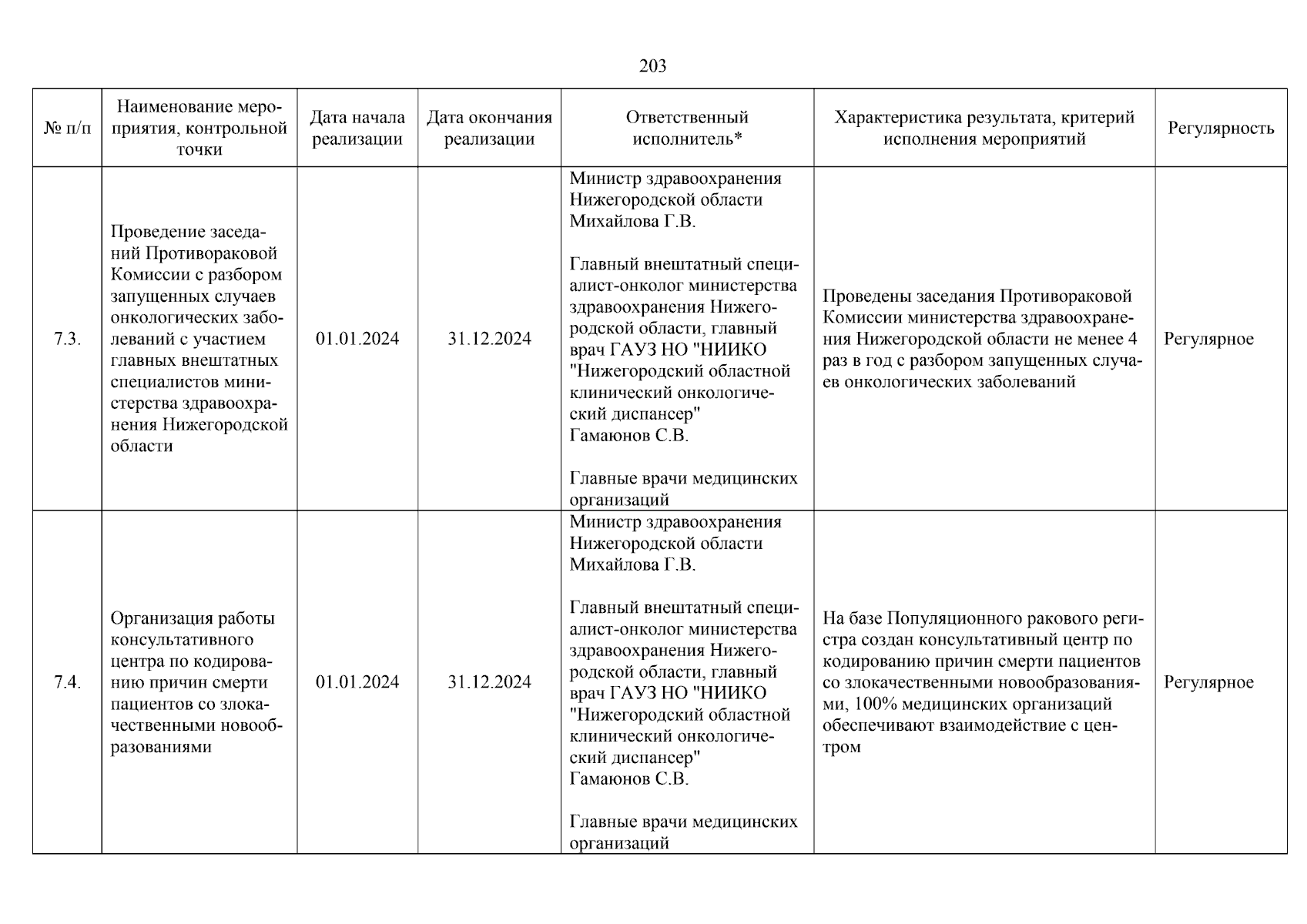 203

| № п/п | Наименование мероприятия, контрольной точки | Дата начала реализации | Дата окончания реализации | Ответственный исполнитель* | Характеристика результата, критерий исполнения мероприятий | Регулярность |
|---|---|---|---|---|---|---|
| 7.3. | Проведение заседаний Противораковой Комиссии с разбором запущенных случаев онкологических заболеваний с участием главных внештатных специалистов министерства здравоохранения Нижегородской области | 01.01.2024 | 31.12.2024 | Министр здравоохранения Нижегородской области Михайлова Г.В. Главный внештатный специалист-онколог министерства здравоохранения Нижегородской области, главный врач ГАУЗ НО "НИИКО "Нижегородский областной клинический онкологический диспансер" Гамаюнов С.В. Главные врачи медицинских организаций | Проведены заседания Противораковой Комиссии министерства здравоохранения Нижегородской области не менее 4 раз в год с разбором запущенных случаев онкологических заболеваний | Регулярное |
| 7.4. | Организация работы консультативного центра по кодированию причин смерти пациентов со злокачественными новообразованиями | 01.01.2024 | 31.12.2024 | Министр здравоохранения Нижегородской области Михайлова Г.В. Главный внештатный специалист-онколог министерства здравоохранения Нижегородской области, главный врач ГАУЗ НО "НИИКО "Нижегородский областной клинический онкологический диспансер" Гамаюнов С.В. Главные врачи медицинских организаций | На базе Популяционного ракового регистра создан консультативный центр по кодированию причин смерти пациентов со злокачественными новообразованиями, 100% медицинских организаций обеспечивают взаимодействие с центром | Регулярное |